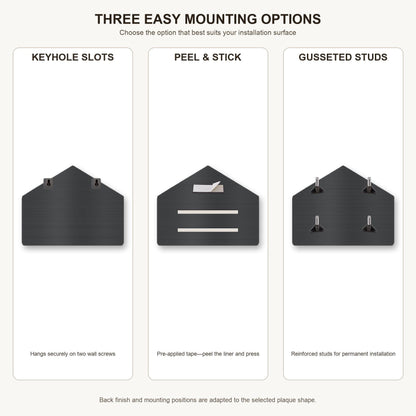 THREE EASY MOUNTING OPTIONS
Choose the option that best suits your installation surface

KEYHOLE SLOTS

Hangs securely on two wall screws

PEEL & STICK

Pre-applied tape—peel the liner and press

GUSSETED STUDS

Reinforced studs for permanent installation

Back finish and mounting positions are adapted to the selected plaque shape.